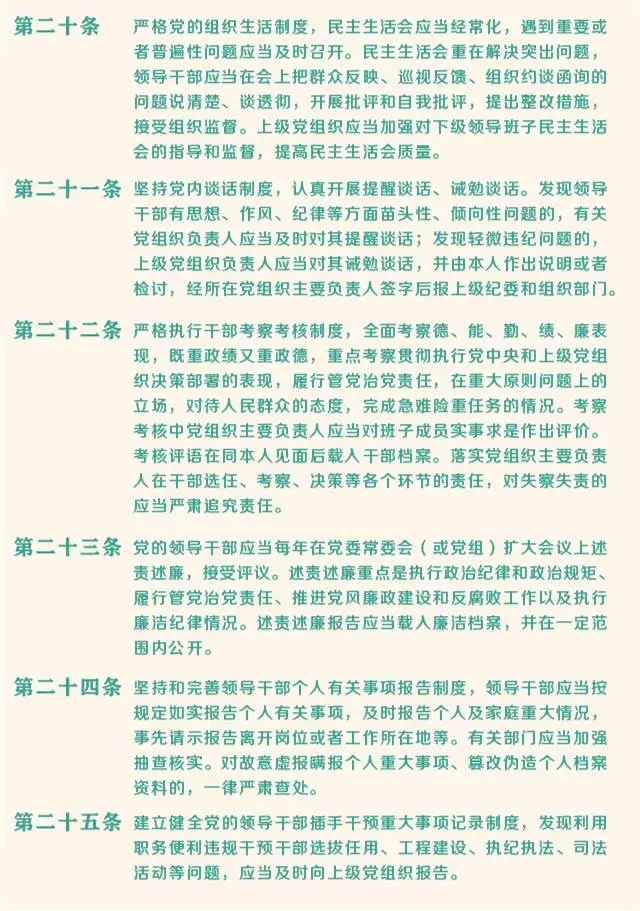 第二十条 严格党的组织生活制度，民主生活会应当经常化，遇到重要或者普遍性问题应当及时召开。民主生活会重在解决突出问题，领导干部应当在会上把群众反映、巡视反馈、组织约谈函询的问题说清楚、谈透彻，开展批评和自我批评，提出整改措施，接受组织监督。上级党组织应当加强对下级领导班子民主生活会的指导和监督，提高民主生活会质量。

第二十一条 坚持党内谈话制度，认真开展提醒谈话、诫勉谈话。发现领导干部有思想、作风、纪律等方面苗头性、倾向性问题的，有关党组织负责人应当及时对其提醒谈话；发现轻微违纪问题的，上级党组织负责人应当对其诫勉谈话，并由本人作出说明或者检讨，经所在党组织主要负责人签字后报上级纪委和组织部门。

第二十二条 严格执行干部考察考核制度，全面考察德、能、勤、绩、廉表现，既重政绩又重政德，重点考察贯彻执行党中央和上级党组织决策部署的表现，履行管党治党责任，在重大原则问题上的立场，对待人民群众的态度，完成急难险重任务的情况。考察考核中党组织主要负责人应当对班子成员实事求是作出评价。考核评语在同本人见面后载入干部档案。落实党组织主要负责人在干部选任、考察、决策等各个环节的责任，对失察失责的应当严肃追究责任。

第二十三条 党的领导干部应当每年在党委常委会（或党组）扩大会议上述责述廉，接受评议。述责述廉重点是执行政治纪律和政治规矩、履行管党治党责任、推进党风廉政建设和反腐败工作以及执行廉洁纪律情况。述责述廉报告应当载入廉洁档案，并在一定范围内公开。

第二十四条 坚持和完善领导干部个人有关事项报告制度，领导干部应当按规定如实报告个人有关事项，及时报告个人及家庭重大情况，事先请示报告离开岗位或者工作所在地等。有关部门应当加强抽查核实。对故意虚报瞒报个人重大事项、篡改伪造个人档案资料的，一律严肃查处。

第二十五条 建立健全党的领导干部插手干预重大事项记录制度，发现利用职务便利违规干预干部选拔任用、工程建设、执纪执法、司法活动等问题，应当及时向上级党组织报告。